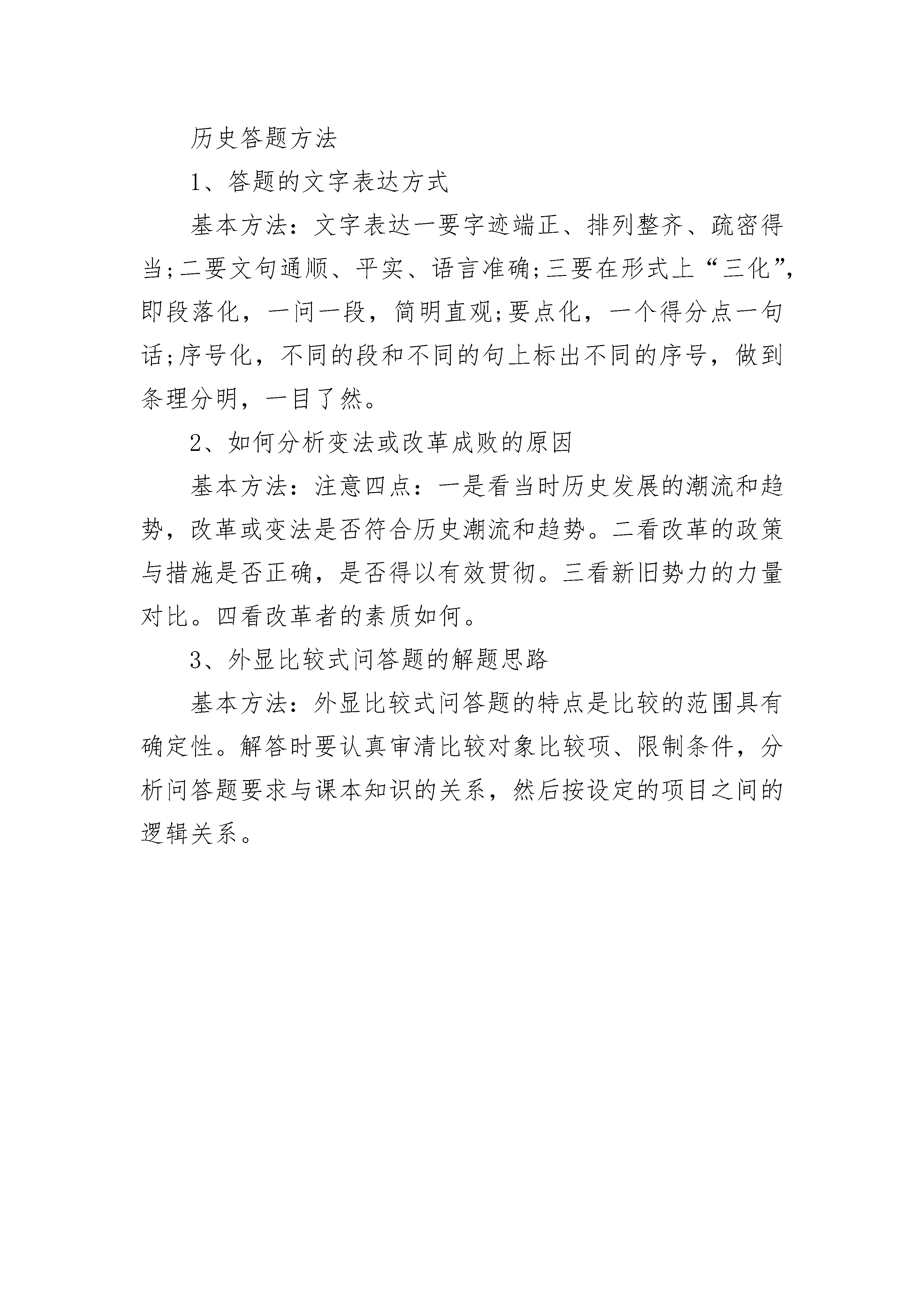 历史答题方法

1、答题的文字表达方式

基本方法：文字表达一要字迹端正、排列整齐、疏密得当;二要文句通顺、平实、语言准确;三要在形式上“三化”，即段落化，一问一段，简明直观;要点化，一个得分点一句话;序号化，不同的段和不同的句上标出不同的序号，做到条理分明，一目了然。

2、如何分析变法或改革成败的原因

基本方法：注意四点：一是看当时历史发展的潮流和趋势，改革或变法是否符合历史潮流和趋势。二看改革的政策与措施是否正确，是否得以有效贯彻。三看新旧势力的力量对比。四看改革者的素质如何。

3、外显比较式问答题的解题思路

基本方法：外显比较式问答题的特点是比较的范围具有确定性。解答时要认真审清比较对象比较项、限制条件，分析问答题要求与课本知识的关系，然后按设定的项目之间的逻辑关系。